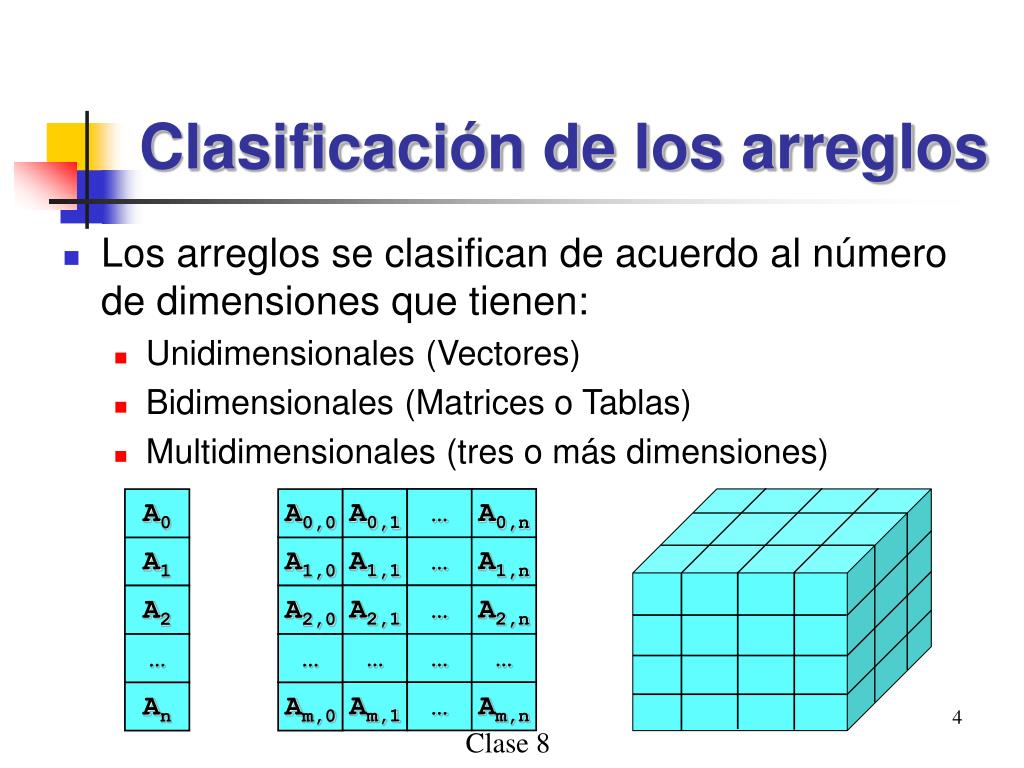 Clasificación de los arreglos

Los arreglos se clasifican de acuerdo al número de dimensiones que tienen:

Unidimensionales (Vectores)

Bidimensionales (Matrices o Tablas)

Multidimensionales (tres o más dimensiones)

| $A_0$ |
|---|
| $A_1$ |
| $A_2$ |
| … |
| $A_n$ |

| $A_{0,0}$ | $A_{0,1}$ | … | $A_{0,n}$ |
|---|---|---|---|
| $A_{1,0}$ | $A_{1,1}$ | … | $A_{1,n}$ |
| $A_{2,0}$ | $A_{2,1}$ | … | $A_{2,n}$ |
| … | … | … | … |
| $A_{m,0}$ | $A_{m,1}$ | … | $A_{m,n}$ |

4

Clase 8